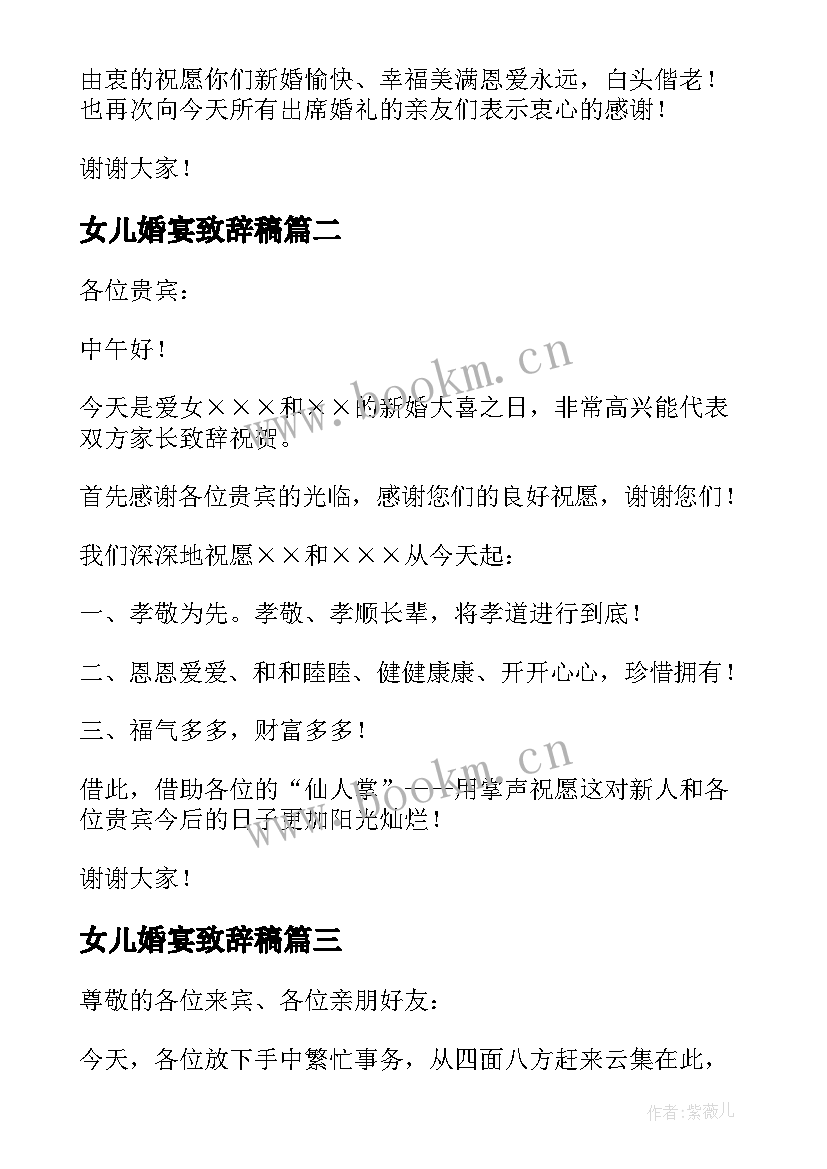 由衷的祝愿你们新婚愉快、幸福美满恩爱永远，白头偕老！也再次向今天所有出席婚礼的亲友们表示衷心的感谢！

谢谢大家！

女儿婚宴致辞稿篇二

各位贵宾：

中午好！

今天是爱女×××和××的新婚大喜之日，非常高兴能代表双方家长致辞祝贺。

首先感谢各位贵宾的光临，感谢您们的良好祝愿，谢谢您们！

我们深深地祝愿××和×××从今天起：

一、孝敬为先。孝敬、孝顺长辈，将孝道进行到底！

二、恩恩爱爱、和和睦睦、健健康康、开开心心，珍惜拥有！

三、福气多多，财富多多！

借此，借助各位的“仙人掌”——用掌声祝愿这对新人和各位贵宾今后的日子更加阳光灿烂！

谢谢大家！

女儿婚宴致辞稿篇三

尊敬的各位来宾、各位亲朋好友：

今天，各位放下手中繁忙事务，从四面八方赶来云集在此，

www.bookm.cn
www.bookm.cn

作者：紫薇儿